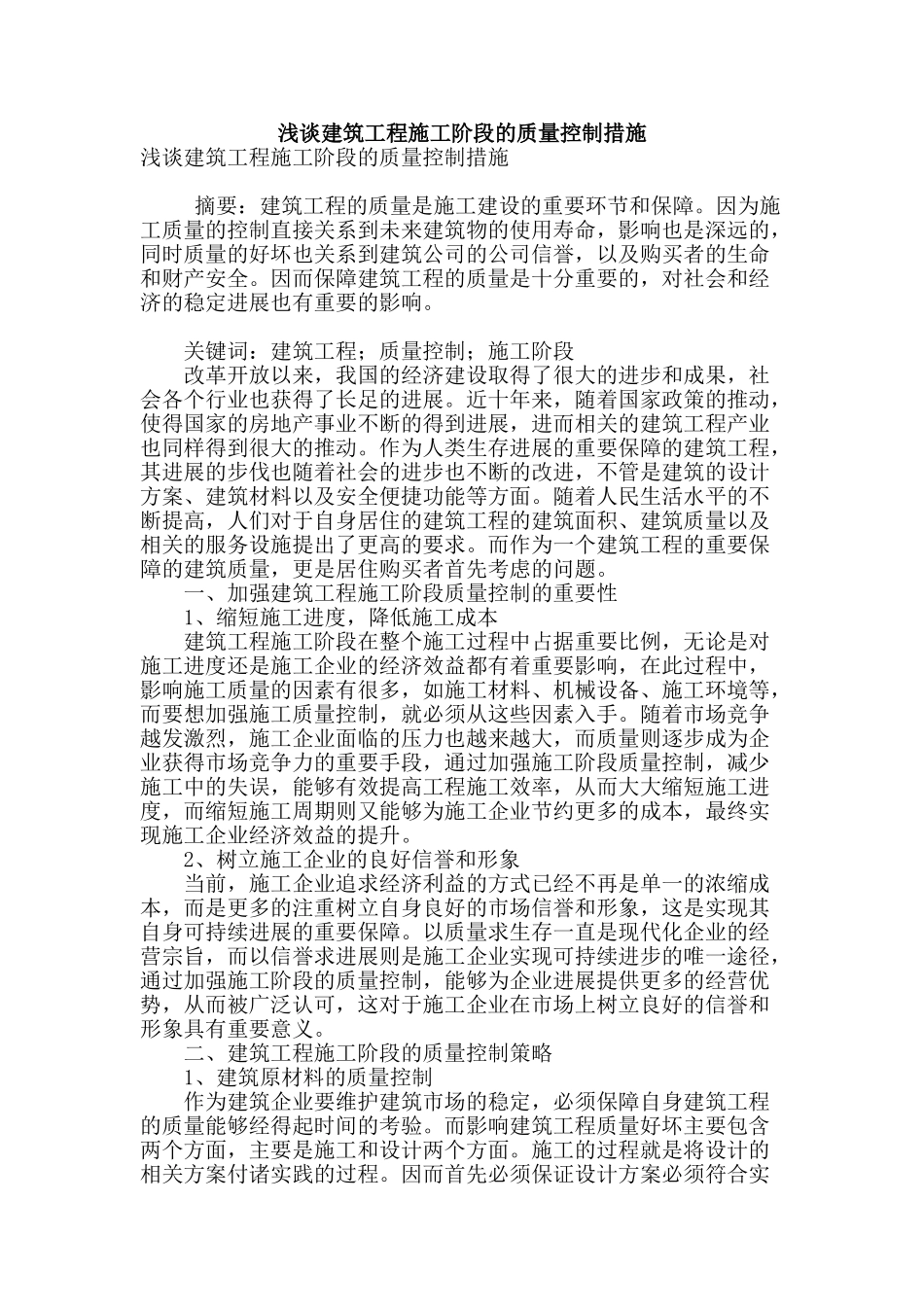 浅谈建筑工程施工阶段的质量控制措施

浅谈建筑工程施工阶段的质量控制措施

摘要：建筑工程的质量是施工建设的重要环节和保障。因为施工质量的控制直接关系到未来建筑物的使用寿命，影响也是深远的，同时质量的好坏也关系到建筑公司的公司信誉，以及购买者的生命和财产安全。因而保障建筑工程的质量是十分重要的，对社会和经济的稳定进展也有重要的影响。

关键词：建筑工程；质量控制；施工阶段

改革开放以来，我国的经济建设取得了很大的进步和成果，社会各个行业也获得了长足的进展。近十年来，随着国家政策的推动，使得国家的房地产事业不断的得到进展，进而相关的建筑工程产业也同样得到很大的推动。作为人类生存进展的重要保障的建筑工程，其进展的步伐也随着社会的进步也不断的改进，不管是建筑的设计方案、建筑材料以及安全便捷功能等方面。随着人民生活水平的不断提高，人们对于自身居住的建筑工程的建筑面积、建筑质量以及相关的服务设施提出了更高的要求。而作为一个建筑工程的重要保障的建筑质量，更是居住购买者首先考虑的问题。

一、加强建筑工程施工阶段质量控制的重要性

1、缩短施工进度，降低施工成本

建筑工程施工阶段在整个施工过程中占据重要比例，无论是对施工进度还是施工企业的经济效益都有着重要影响，在此过程中，影响施工质量的因素有很多，如施工材料、机械设备、施工环境等，而要想加强施工质量控制，就必须从这些因素入手。随着市场竞争越发激烈，施工企业面临的压力也越来越大，而质量则逐步成为企业获得市场竞争力的重要手段，通过加强施工阶段质量控制，减少施工中的失误，能够有效提高工程施工效率，从而大大缩短施工进度，而缩短施工周期则又能够为施工企业节约更多的成本，最终实现施工企业经济效益的提升。

2、树立施工企业的良好信誉和形象

当前，施工企业追求经济利益的方式已经不再是单一的浓缩成本，而是更多的注重树立自身良好的市场信誉和形象，这是实现其自身可持续进展的重要保障。以质量求生存一直是现代化企业的经营宗旨，而以信誉求进展则是施工企业实现可持续进步的唯一途径，通过加强施工阶段的质量控制，能够为企业进展提供更多的经营优势，从而被广泛认可，这对于施工企业在市场上树立良好的信誉和形象具有重要意义。

二、建筑工程施工阶段的质量控制策略

1、建筑原材料的质量控制

作为建筑企业要维护建筑市场的稳定，必须保障自身建筑工程的质量能够经得起时间的考验。而影响建筑工程质量好坏主要包含两个方面，主要是施工和设计两个方面。施工的过程就是将设计的相关方案付诸实践的过程。因而首先必须保证设计方案必须符合实